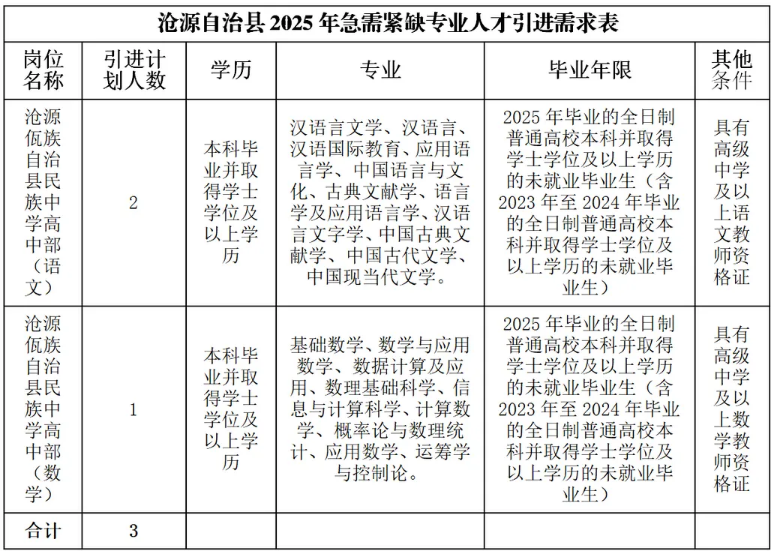 沧源自治县2025年急需紧缺专业人才引进需求表

| 岗位名称 | 引进计划人数 | 学历 | 专业 | 毕业年限 | 其他条件 |
|---|---|---|---|---|---|
| 沧源佤族自治县民族中学高中部（语文） | 2 | 本科毕业并取得学士学位及以上学历 | 汉语言文学、汉语言、汉语国际教育、应用语言学、中国语言与文化、古典文献学、语言学及应用语言学、汉语言文字学、中国古典文献学、中国古代文学、中国现当代文学。 | 2025年毕业的全日制普通高校本科并取得学士学位及以上学历的未就业毕业生（含2023年至2024年毕业的全日制普通高校本科并取得学士学位及以上学历的未就业毕业生） | 具有高级中学及以上语文教师资格证 |
| 沧源佤族自治县民族中学高中部（数学） | 1 | 本科毕业并取得学士学位及以上学历 | 基础数学、数学与应用数学、数据计算及应用、数理基础科学、信息与计算科学、计算数学、概率论与数理统计、应用数学、运筹学与控制论。 | 2025年毕业的全日制普通高校本科并取得学士学位及以上学历的未就业毕业生（含2023年至2024年毕业的全日制普通高校本科并取得学士学位及以上学历的未就业毕业生） | 具有高级中学及以上数学教师资格证 |
| 合计 | 3 | | | | |